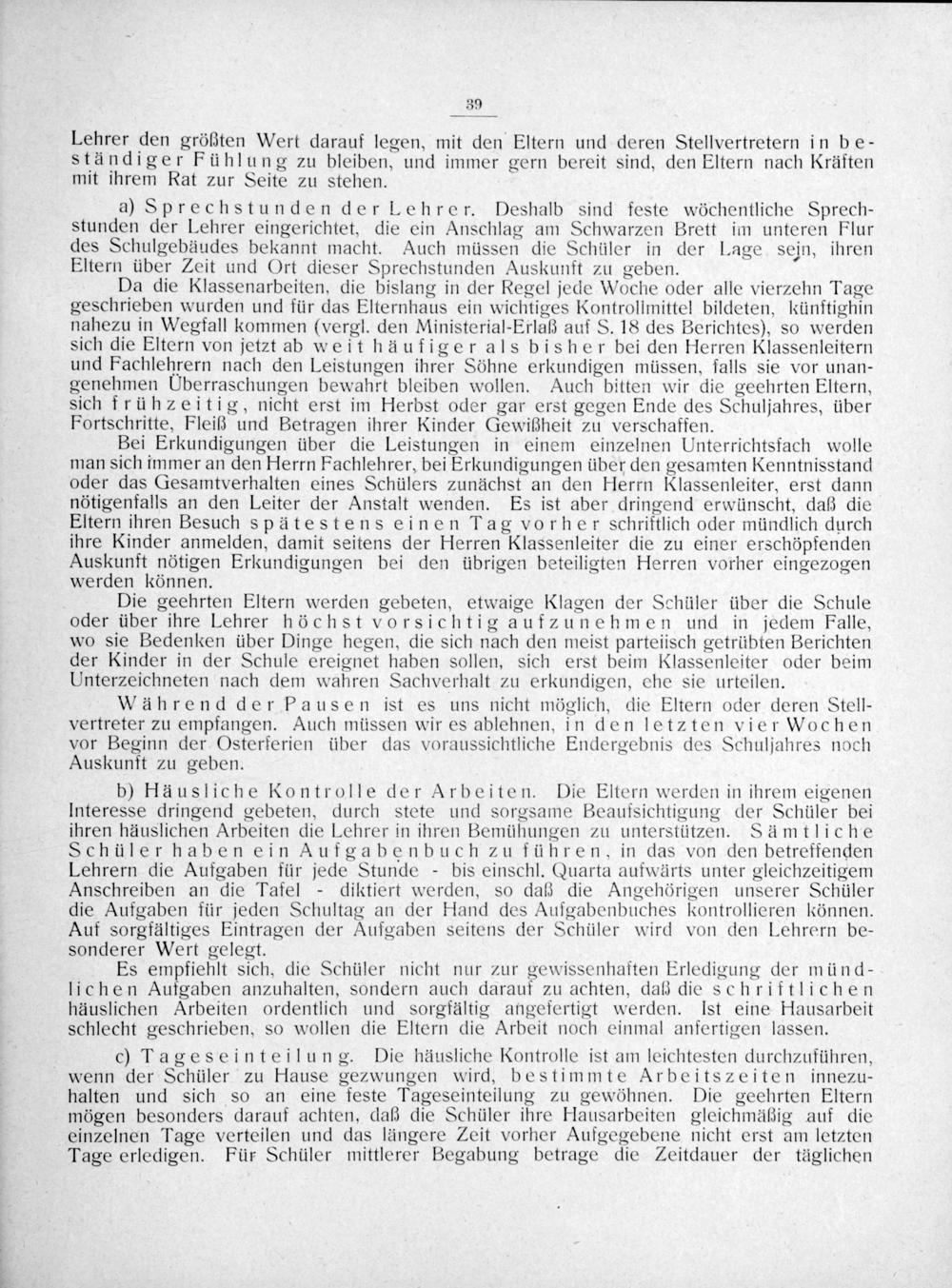 39

Lehrer den größten Wert darauf legen, mit den Eltern und deren Stellvertretern in beständiger Fühlung zu bleiben, und immer gern bereit sind, den Eltern nach Kräften mit ihrem Rat zur Seite zu stehen.

a) Sprechstunden der Lehrer. Deshalb sind feste wöchentliche Sprechstunden der Lehrer eingerichtet, die ein Anschlag am Schwarzen Brett im unteren Flur des Schulgebäudes bekannt macht. Auch müssen die Schüler in der Lage sein, ihren Eltern über Zeit und Ort dieser Sprechstunden Auskunft zu geben.
Da die Klassenarbeiten, die bislang in der Regel jede Woche oder alle vierzehn Tage geschrieben wurden und für das Elternhaus ein wichtiges Kontrollmittel bildeten, künftighin nahezu in Wegfall kommen (vergl. den Ministerial-Erlaß auf S. 18 des Berichtes), so werden sich die Eltern von jetzt ab weit häufiger als bisher bei den Herren Klassenleitern und Fachlehrern nach den Leistungen ihrer Söhne erkundigen müssen, falls sie vor unangenehmen Überraschungen bewahrt bleiben wollen. Auch bitten wir die geehrten Eltern, sich frühzeitig, nicht erst im Herbst oder gar erst gegen Ende des Schuljahres, über Fortschritte, Fleiß und Betragen ihrer Kinder Gewißheit zu verschaffen.
Bei Erkundigungen über die Leistungen in einem einzelnen Unterrichtsfach wolle man sich immer an den Herrn Fachlehrer, bei Erkundigungen über den gesamten Kenntnisstand oder das Gesamtverhalten eines Schülers zunächst an den Herrn Klassenleiter, erst dann nötigenfalls an den Leiter der Anstalt wenden. Es ist aber dringend erwünscht, daß die Eltern ihren Besuch spätestens einen Tag vorher schriftlich oder mündlich durch ihre Kinder anmelden, damit seitens der Herren Klassenleiter die zu einer erschöpfenden Auskunft nötigen Erkundigungen bei den übrigen beteiligten Herren vorher eingezogen werden können.
Die geehrten Eltern werden gebeten, etwaige Klagen der Schüler über die Schule oder über ihre Lehrer höchst vorsichtig aufzunehmen und in jedem Falle, wo sie Bedenken über Dinge hegen, die sich nach den meist parteiisch getrübten Berichten der Kinder in der Schule ereignet haben sollen, sich erst beim Klassenleiter oder beim Unterzeichneten nach dem wahren Sachverhalt zu erkundigen, ehe sie urteilen.
Während der Pausen ist es uns nicht möglich, die Eltern oder deren Stellvertreter zu empfangen. Auch müssen wir es ablehnen, in den letzten vier Wochen vor Beginn der Osterferien über das voraussichtliche Endergebnis des Schuljahres noch Auskunft zu geben.

b) Häusliche Kontrolle der Arbeiten. Die Eltern werden in ihrem eigenen Interesse dringend gebeten, durch stete und sorgsame Beaufsichtigung der Schüler bei ihren häuslichen Arbeiten die Lehrer in ihren Bemühungen zu unterstützen. Sämtliche Schüler haben ein Aufgabenbuch zu führen, in das von den betreffenden Lehrern die Aufgaben für jede Stunde - bis einschl. Quarta aufwärts unter gleichzeitigem Anschreiben an die Tafel - diktiert werden, so daß die Angehörigen unserer Schüler die Aufgaben für jeden Schultag an der Hand des Aufgabenbuches kontrollieren können. Auf sorgfältiges Eintragen der Aufgaben seitens der Schüler wird von den Lehrern besonderer Wert gelegt.
Es empfiehlt sich, die Schüler nicht nur zur gewissenhaften Erledigung der mündlichen Aufgaben anzuhalten, sondern auch darauf zu achten, daß die schriftlichen häuslichen Arbeiten ordentlich und sorgfältig angefertigt werden. Ist eine Hausarbeit schlecht geschrieben, so wollen die Eltern die Arbeit noch einmal anfertigen lassen.

c) Tageseinteilung. Die häusliche Kontrolle ist am leichtesten durchzuführen, wenn der Schüler zu Hause gezwungen wird, bestimmte Arbeitszeiten innezuhalten und sich so an eine feste Tageseinteilung zu gewöhnen. Die geehrten Eltern mögen besonders darauf achten, daß die Schüler ihre Hausarbeiten gleichmäßig auf die einzelnen Tage verteilen und das längere Zeit vorher Aufgegebene nicht erst am letzten Tage erledigen. Für Schüler mittlerer Begabung betrage die Zeitdauer der täglichen